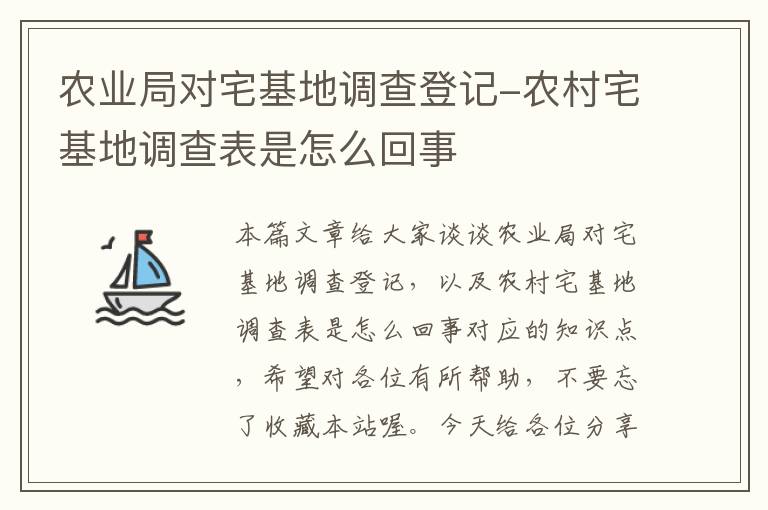 农业局对宅基地调查登记-农村宅基地调查表是怎么回事

本篇文章给大家谈谈农业局对宅基地调查登记，以及农村宅基地调查表是怎么回事对应的知识点，希望对各位有所帮助，不要忘了收藏本站喔。今天给各位分享